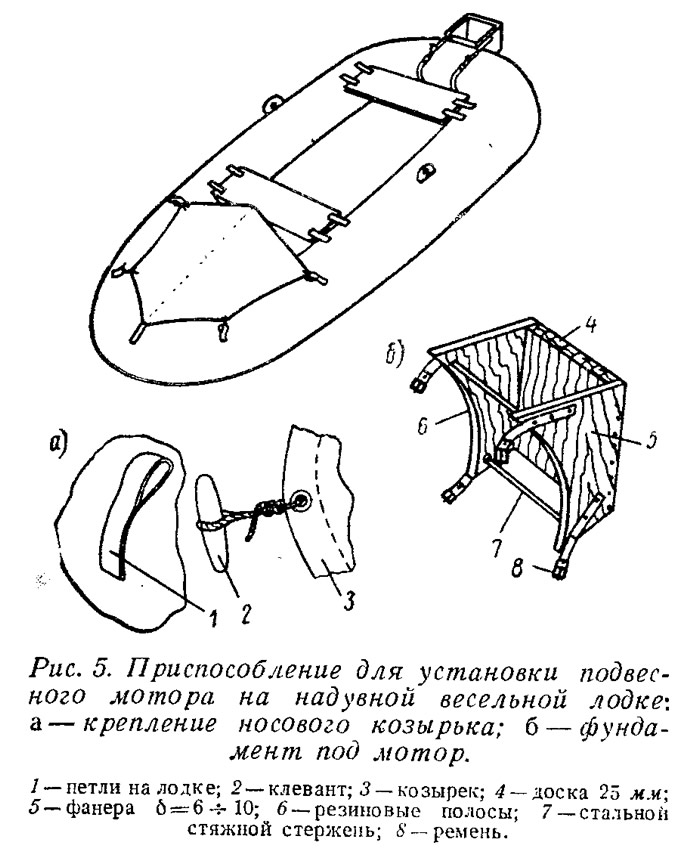 б)

4

6

5

7

8

а)

1

2

3

Рис. 5. Приспособление для установки подвесного мотора на надувной весельной лодке: а — крепление носового козырька; б — фундамент под мотор.

1 — петли на лодке; 2 — клевант; 3 — козырек; 4 — доска 25 мм; 5 — фанера $\delta = 6 \div 10$; 6 — резиновые полосы; 7 — стальной стяжной стержень; 8 — ремень.